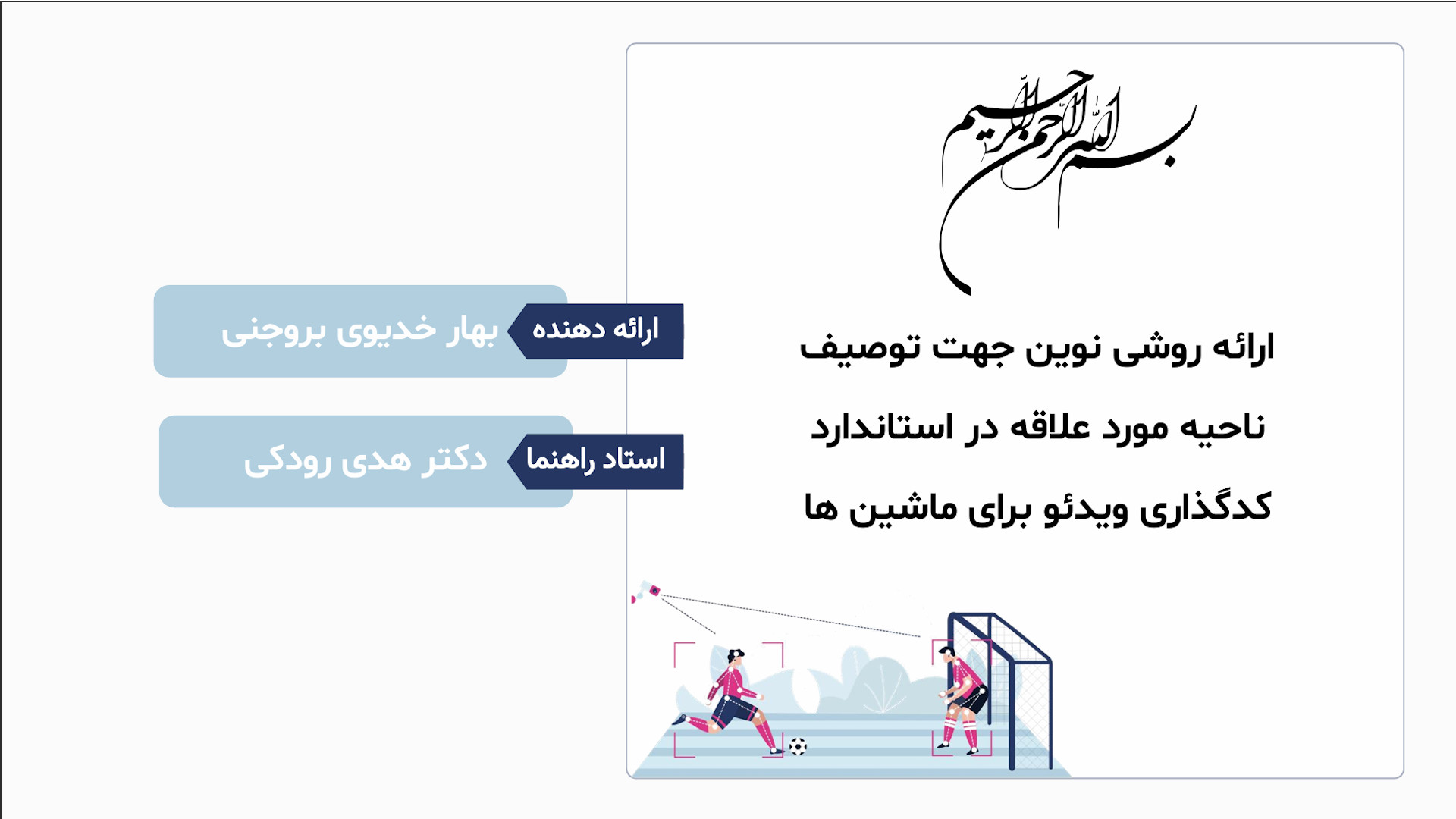 بسم الله الرحمن الرحیم

ارائه روشی نوین جهت توصیف ناحیه مورد علاقه در استاندارد کدگذاری ویدئو برای ماشین ها

ارائه دهنده
بهار خدیوی بروجنی

استاد راهنما
دکتر هدی رودکی